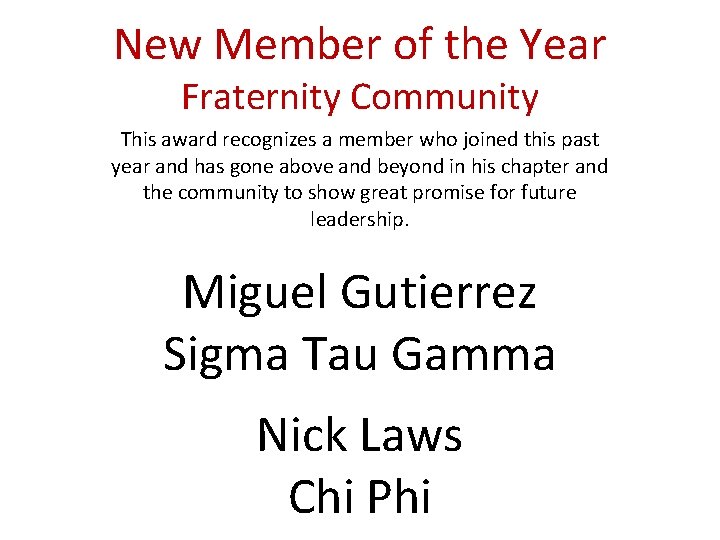 New Member of the Year
Fraternity Community

This award recognizes a member who joined this past year and has gone above and beyond in his chapter and the community to show great promise for future leadership.

Miguel Gutierrez
Sigma Tau Gamma

Nick Laws
Chi Phi